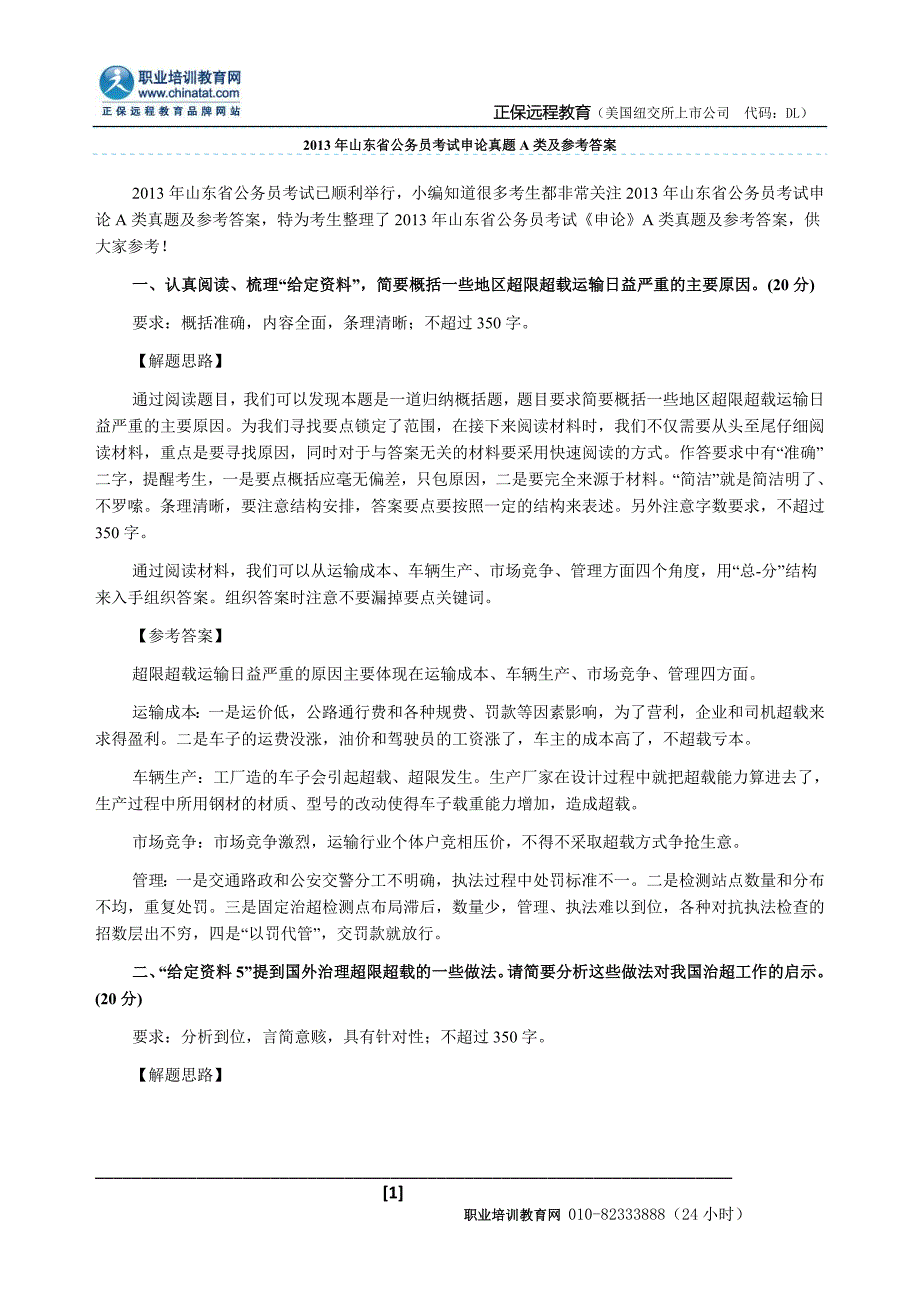 职业培训教育网
www.chinatat.com
正保远程教育品牌网站

正保远程教育（美国纽交所上市公司　代码：DL）

2013 年山东省公务员考试申论真题 A 类及参考答案

2013 年山东省公务员考试已顺利举行，小编知道很多考生都非常关注 2013 年山东省公务员考试申论 A 类真题及参考答案，特为考生整理了 2013 年山东省公务员考试《申论》A 类真题及参考答案，供大家参考！

一、认真阅读、梳理“给定资料”，简要概括一些地区超限超载运输日益严重的主要原因。(20 分)

要求：概括准确，内容全面，条理清晰；不超过 350 字。

【解题思路】

通过阅读题目，我们可以发现本题是一道归纳概括题，题目要求简要概括一些地区超限超载运输日益严重的主要原因。为我们寻找要点锁定了范围，在接下来阅读材料时，我们不仅需要从头至尾仔细阅读材料，重点是要寻找原因，同时对于与答案无关的材料要采用快速阅读的方式。作答要求中有“准确”二字，提醒考生，一是要点概括应毫无偏差，只包原因，二是要完全来源于材料。“简洁”就是简洁明了、不罗嗦。条理清晰，要注意结构安排，答案要点要按照一定的结构来表述。另外注意字数要求，不超过 350 字。

通过阅读材料，我们可以从运输成本、车辆生产、市场竞争、管理方面四个角度，用“总-分”结构来入手组织答案。组织答案时注意不要漏掉要点关键词。

【参考答案】

超限超载运输日益严重的原因主要体现在运输成本、车辆生产、市场竞争、管理四方面。

运输成本：一是运价低，公路通行费和各种规费、罚款等因素影响，为了营利，企业和司机超载来求得盈利。二是车子的运费没涨，油价和驾驶员的工资涨了，车主的成本高了，不超载亏本。

车辆生产：工厂造的车子会引起超载、超限发生。生产厂家在设计过程中就把超载能力算进去了，生产过程中所用钢材的材质、型号的改动使得车子载重能力增加，造成超载。

市场竞争：市场竞争激烈，运输行业个体户竞相压价，不得不采取超载方式争抢生意。

管理：一是交通路政和公安交警分工不明确，执法过程中处罚标准不一。二是检测站点数量和分布不均，重复处罚。三是固定治超检测点布局滞后，数量少，管理、执法难以到位，各种对抗执法检查的招数层出不穷，四是“以罚代管”，交罚款就放行。

二、“给定资料 5”提到国外治理超限超载的一些做法。请简要分析这些做法对我国治超工作的启示。(20 分)

要求：分析到位，言简意赅，具有针对性；不超过 350 字。

【解题思路】

[1]

职业培训教育网 010-82333888（24 小时）